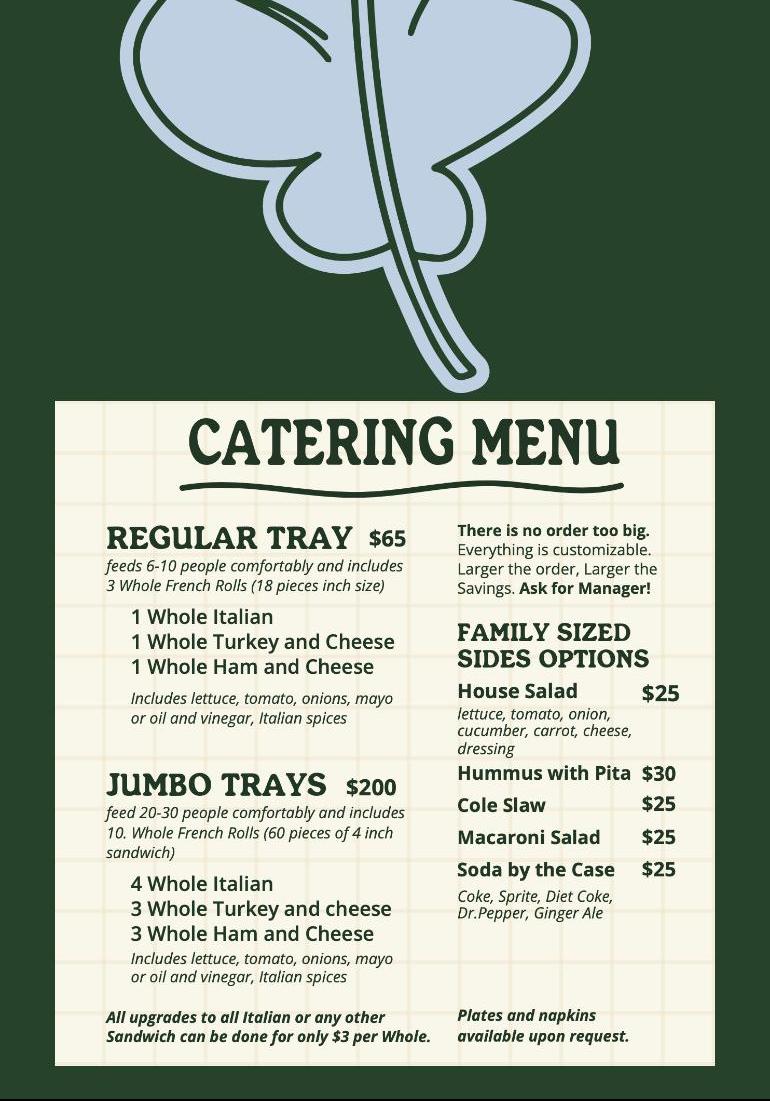 CATERING MENU

REGULAR TRAY $65
feeds 6-10 people comfortably and includes 3 Whole French Rolls (18 pieces inch size)

1 Whole Italian
1 Whole Turkey and Cheese
1 Whole Ham and Cheese

Includes lettuce, tomato, onions, mayo or oil and vinegar, Italian spices

JUMBO TRAYS $200
feed 20-30 people comfortably and includes 10. Whole French Rolls (60 pieces of 4 inch sandwich)

4 Whole Italian
3 Whole Turkey and cheese
3 Whole Ham and Cheese

Includes lettuce, tomato, onions, mayo or oil and vinegar, Italian spices

All upgrades to all Italian or any other Sandwich can be done for only $3 per Whole.

There is no order too big. Everything is customizable. Larger the order, Larger the Savings. Ask for Manager!

FAMILY SIZED SIDES OPTIONS

House Salad $25
lettuce, tomato, onion, cucumber, carrot, cheese, dressing

Hummus with Pita $30

Cole Slaw $25

Macaroni Salad $25

Soda by the Case $25
Coke, Sprite, Diet Coke, Dr.Pepper, Ginger Ale

Plates and napkins available upon request.